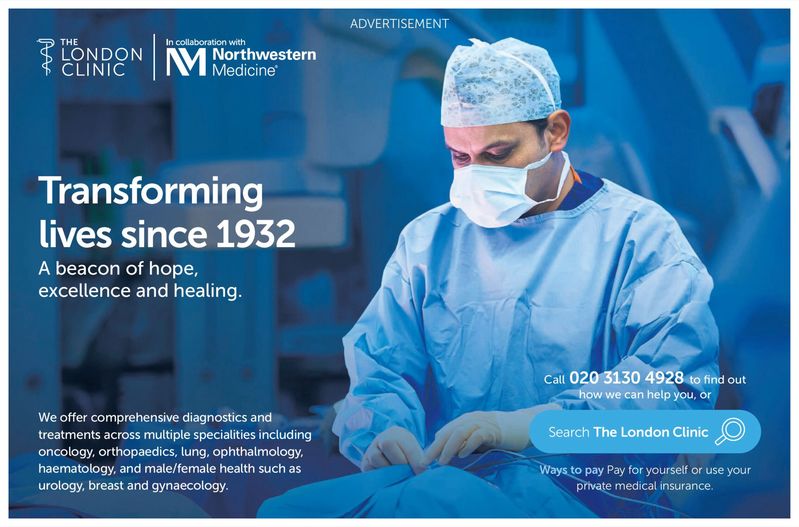 ADVERTISEMENT

THE
LONDON
CLINIC

In collaboration with
Northwestern
Medicine®

Transforming lives since 1932

A beacon of hope, excellence and healing.

We offer comprehensive diagnostics and treatments across multiple specialities including oncology, orthopaedics, lung, ophthalmology, haematology, and male/female health such as urology, breast and gynaecology.

Call 020 3130 4928 to find out how we can help you, or

Search The London Clinic

Ways to pay Pay for yourself or use your private medical insurance.